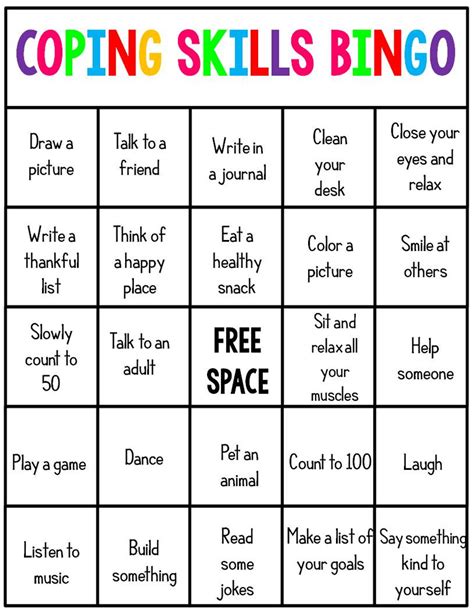 COPING SKILLS BINGO

| | | | | |
|---|---|---|---|---|
| Draw a picture | Talk to a friend | Write in a journal | Clean your desk | Close your eyes and relax |
| Write a thankful list | Think of a happy place | Eat a healthy snack | Color a picture | Smile at others |
| Slowly count to 50 | Talk to an adult | FREE SPACE | Sit and relax all your muscles | Help someone |
| Play a game | Dance | Pet an animal | Count to 100 | Laugh |
| Listen to music | Build something | Read some jokes | Make a list of your goals | Say something kind to yourself |